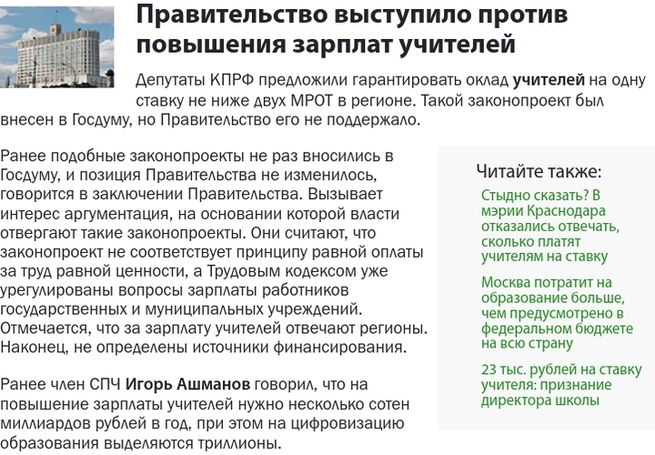 Правительство выступило против повышения зарплат учителей

Депутаты КПРФ предложили гарантировать оклад учителей на одну ставку не ниже двух МРОТ в регионе. Такой законопроект был внесен в Госдуму, но Правительство его не поддержало.

Ранее подобные законопроекты не раз вносились в Госдуму, и позиция Правительства не изменилось, говорится в заключении Правительства. Вызывает интерес аргументация, на основании которой власти отвергают такие законопроекты. Они считают, что законопроект не соответствует принципу равной оплаты за труд равной ценности, а Трудовым кодексом уже урегулированы вопросы зарплаты работников государственных и муниципальных учреждений. Отмечается, что за зарплату учителей отвечают регионы. Наконец, не определены источники финансирования.

Ранее член СПЧ Игорь Ашманов говорил, что на повышение зарплаты учителей нужно несколько сотен миллиардов рублей в год, при этом на цифровизацию образования выделяются триллионы.

Читайте также:

Стыдно сказать? В мэрии Краснодара отказались отвечать, сколько платят учителям на ставку

Москва потратит на образование больше, чем предусмотрено в федеральном бюджете на всю страну

23 тыс. рублей на ставку учителя: признание директора школы